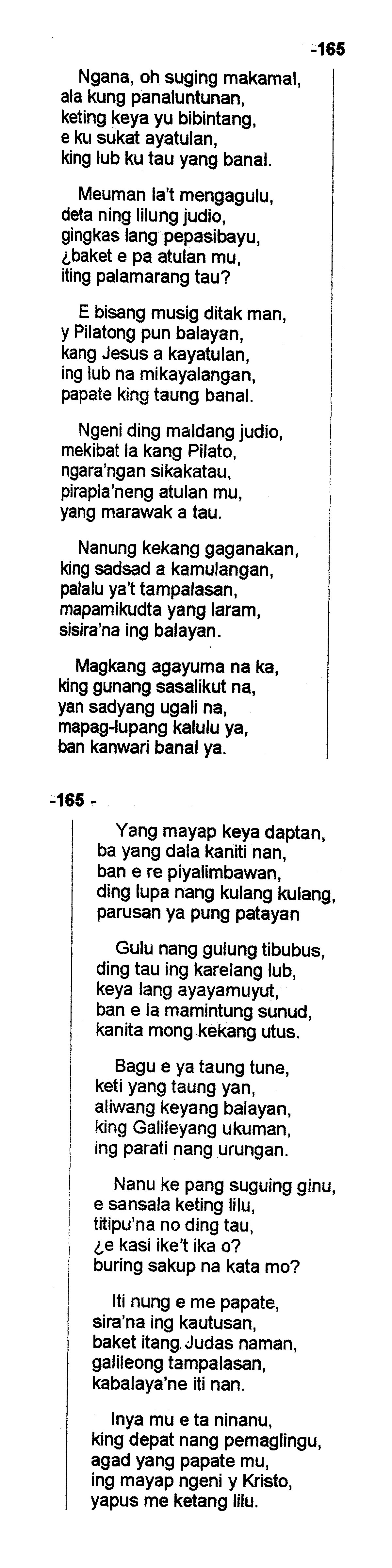 -165

Ngana, oh suging makamal,
ala kung panaluntunan,
keting keya yu bibintang,
e ku sukat ayatulan,
king lub ku tau yang banal.

Meuman la't mengagulu,
deta ning lilung judio,
gingkas lang pepasibayu,
¿baket e pa atulan mu,
iting palamarang tau?

E bisang musig ditak man,
y Pilatong pun balayan,
kang Jesus a kayatulan,
ing lub na mikayalangan,
papate king taung banal.

Ngeni ding maldang judio,
mekibat la kang Pilato,
ngara'ngan sikakatau,
pirapla'neng atulan mu,
yang marawak a tau.

Nanung kekang gaganakan,
king sadsad a kamulangan,
palalu ya't tampalasan,
mapamikudta yang laram,
sisira'na ing balayan.

Magkang agayuma na ka,
king gunang sasalikut na,
yan sadyang ugali na,
mapag-lupang kalulu ya,
ban kanwari banal ya.

-165 -

Yang mayap keya daptan,
ba yang dala kaniti nan,
ban e re piyalimbawan,
ding lupa nang kulang kulang,
parusan ya pung patayan

Gulu nang gulung tibubus,
ding tau ing karelang lub,
keya lang ayayamuyut,
ban e la mamintung sunud,
kanita mong kekang utus.

Bagu e ya taung tune,
keti yang taung yan,
aliwang keyang balayan,
king Galileyang ukuman,
ing parati nang urungan.

Nanu ke pang suguing ginu,
e sansala keting lilu,
titipu'na no ding tau,
¿e kasi ike't ika o?
buring sakup na kata mo?

Iti nung e me papate,
sira'na ing kautusan,
baket itang Judas naman,
galileong tampalasan,
kabalaya'ne iti nan.

Inya mu e ta ninanu,
king depat nang pemaglingu,
agad yang papate mu,
ing mayap ngeni y Kristo,
yapus me ketang lilu.